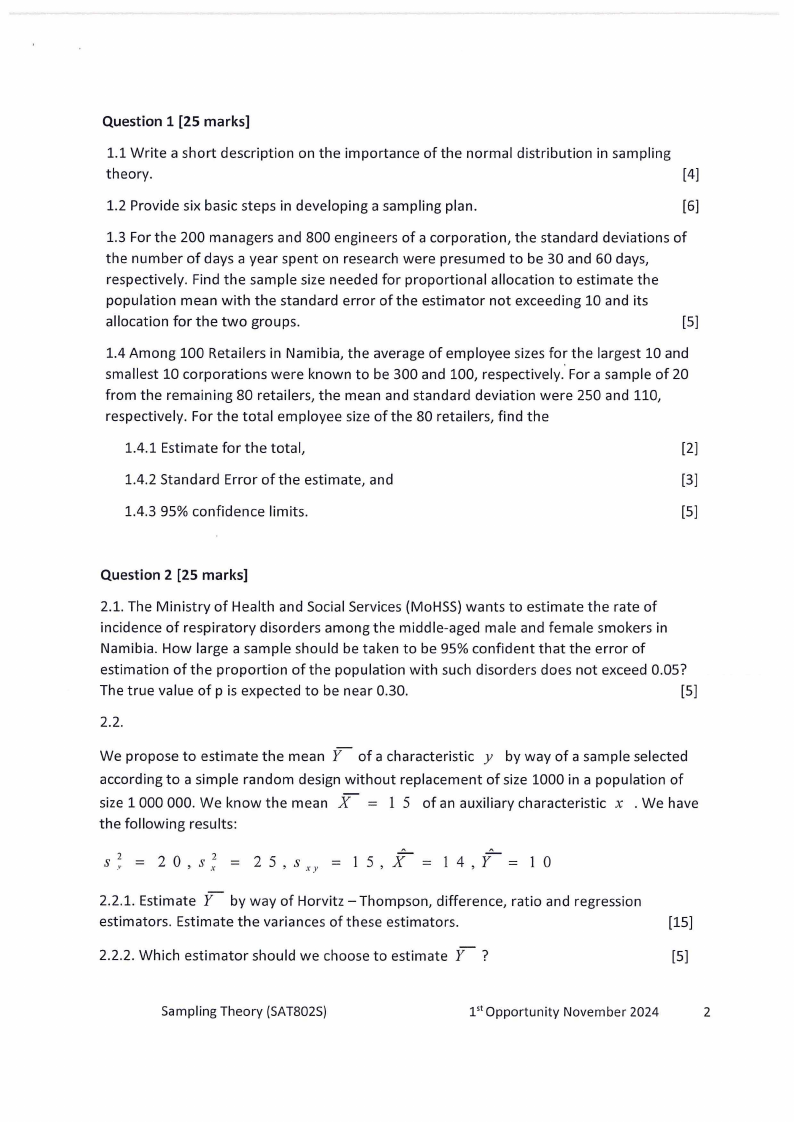 **Question 1 [25 marks]**

1.1 Write a short description on the importance of the normal distribution in sampling theory. [4]

1.2 Provide six basic steps in developing a sampling plan. [6]

1.3 For the 200 managers and 800 engineers of a corporation, the standard deviations of the number of days a year spent on research were presumed to be 30 and 60 days, respectively. Find the sample size needed for proportional allocation to estimate the population mean with the standard error of the estimator not exceeding 10 and its allocation for the two groups. [5]

1.4 Among 100 Retailers in Namibia, the average of employee sizes for the largest 10 and smallest 10 corporations were known to be 300 and 100, respectively. For a sample of 20 from the remaining 80 retailers, the mean and standard deviation were 250 and 110, respectively. For the total employee size of the 80 retailers, find the

1.4.1 Estimate for the total, [2]

1.4.2 Standard Error of the estimate, and [3]

1.4.3 95% confidence limits. [5]

**Question 2 [25 marks]**

2.1. The Ministry of Health and Social Services (MoHSS) wants to estimate the rate of incidence of respiratory disorders among the middle-aged male and female smokers in Namibia. How large a sample should be taken to be 95% confident that the error of estimation of the proportion of the population with such disorders does not exceed 0.05? The true value of p is expected to be near 0.30. [5]

2.2.

We propose to estimate the mean $\overline{Y}$ of a characteristic $y$ by way of a sample selected according to a simple random design without replacement of size 1000 in a population of size 1 000 000. We know the mean $\overline{X} = 15$ of an auxiliary characteristic $x$ . We have the following results:

$s_y^2 = 20, s_x^2 = 25, s_{xy} = 15, \hat{\overline{X}} = 14, \hat{\overline{Y}} = 10$

2.2.1. Estimate $\overline{Y}$ by way of Horvitz – Thompson, difference, ratio and regression estimators. Estimate the variances of these estimators. [15]

2.2.2. Which estimator should we choose to estimate $\overline{Y}$ ? [5]

Sampling Theory (SAT802S) 1$^{st}$ Opportunity November 2024 2